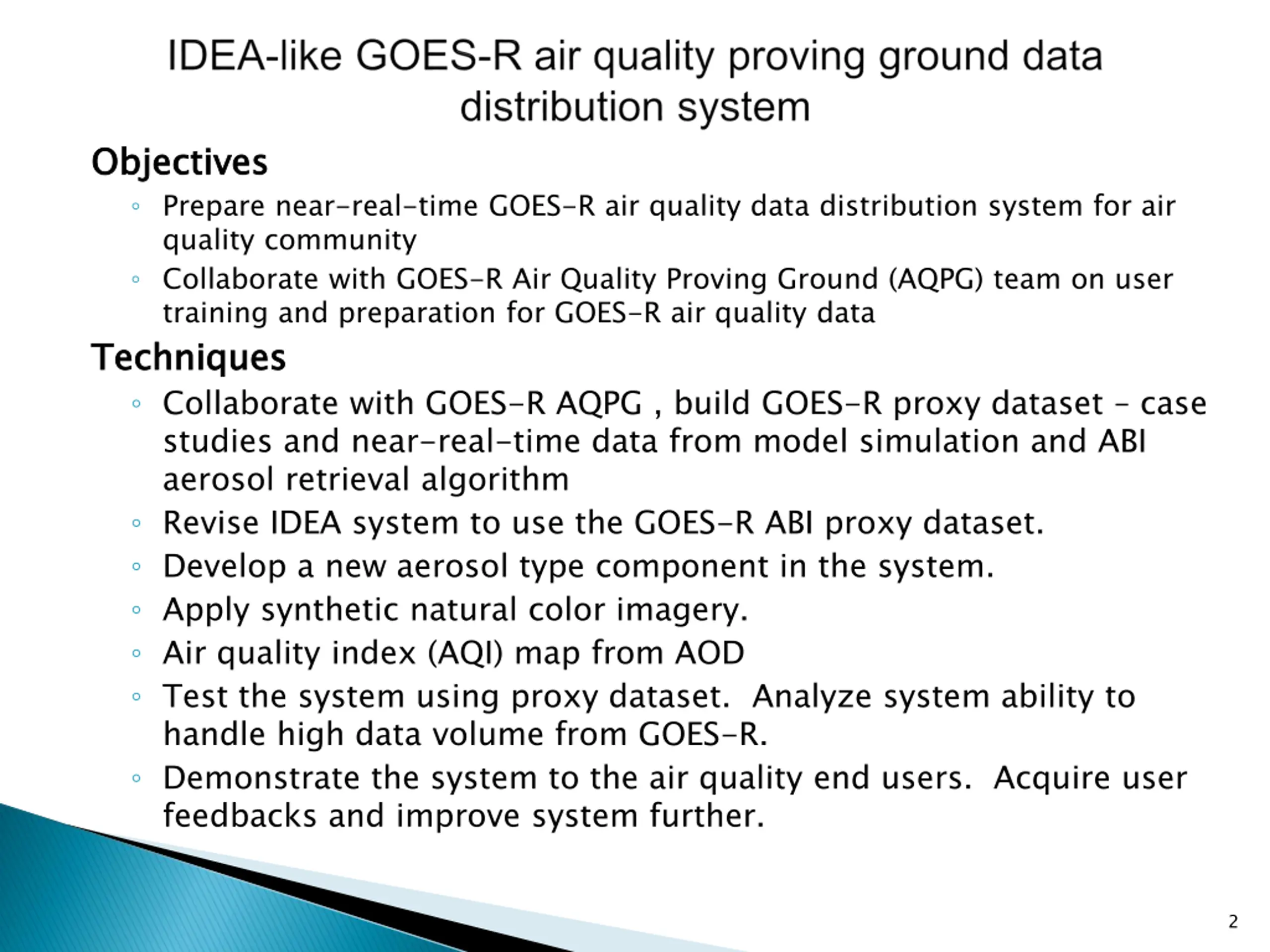 IDEA-like GOES-R air quality proving ground data distribution system

Objectives

◦ Prepare near-real-time GOES-R air quality data distribution system for air quality community
◦ Collaborate with GOES-R Air Quality Proving Ground (AQPG) team on user training and preparation for GOES-R air quality data

Techniques

◦ Collaborate with GOES-R AQPG , build GOES-R proxy dataset – case studies and near-real-time data from model simulation and ABI aerosol retrieval algorithm
◦ Revise IDEA system to use the GOES-R ABI proxy dataset.
◦ Develop a new aerosol type component in the system.
◦ Apply synthetic natural color imagery.
◦ Air quality index (AQI) map from AOD
◦ Test the system using proxy dataset. Analyze system ability to handle high data volume from GOES-R.
◦ Demonstrate the system to the air quality end users. Acquire user feedbacks and improve system further.

2